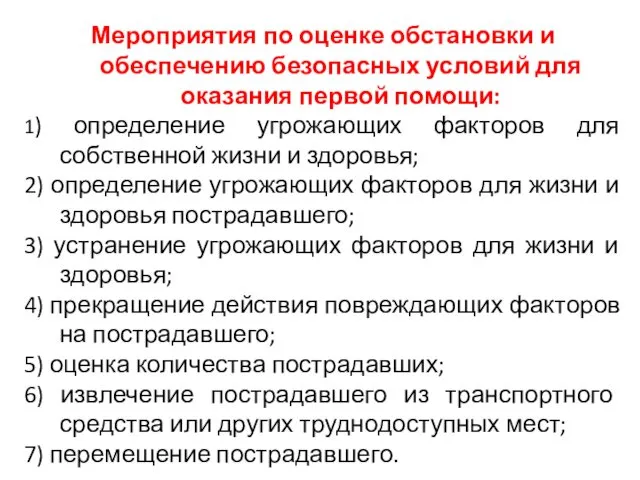 Мероприятия по оценке обстановки и обеспечению безопасных условий для оказания первой помощи:

1) определение угрожающих факторов для собственной жизни и здоровья;

2) определение угрожающих факторов для жизни и здоровья пострадавшего;

3) устранение угрожающих факторов для жизни и здоровья;

4) прекращение действия повреждающих факторов на пострадавшего;

5) оценка количества пострадавших;

6) извлечение пострадавшего из транспортного средства или других труднодоступных мест;

7) перемещение пострадавшего.